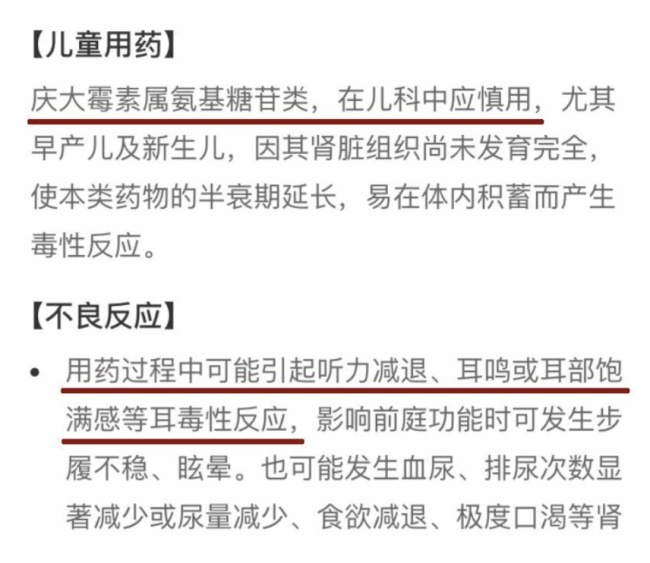 【儿童用药】

庆大霉素属氨基糖苷类，在儿科中应慎用，尤其早产儿及新生儿，因其肾脏组织尚未发育完全，使本类药物的半衰期延长，易在体内积蓄而产生毒性反应。

【不良反应】

• 用药过程中可能引起听力减退、耳鸣或耳部饱满感等耳毒性反应，影响前庭功能时可发生步履不稳、眩晕。也可能发生血尿、排尿次数显著减少或尿量减少、食欲减退、极度口渴等肾